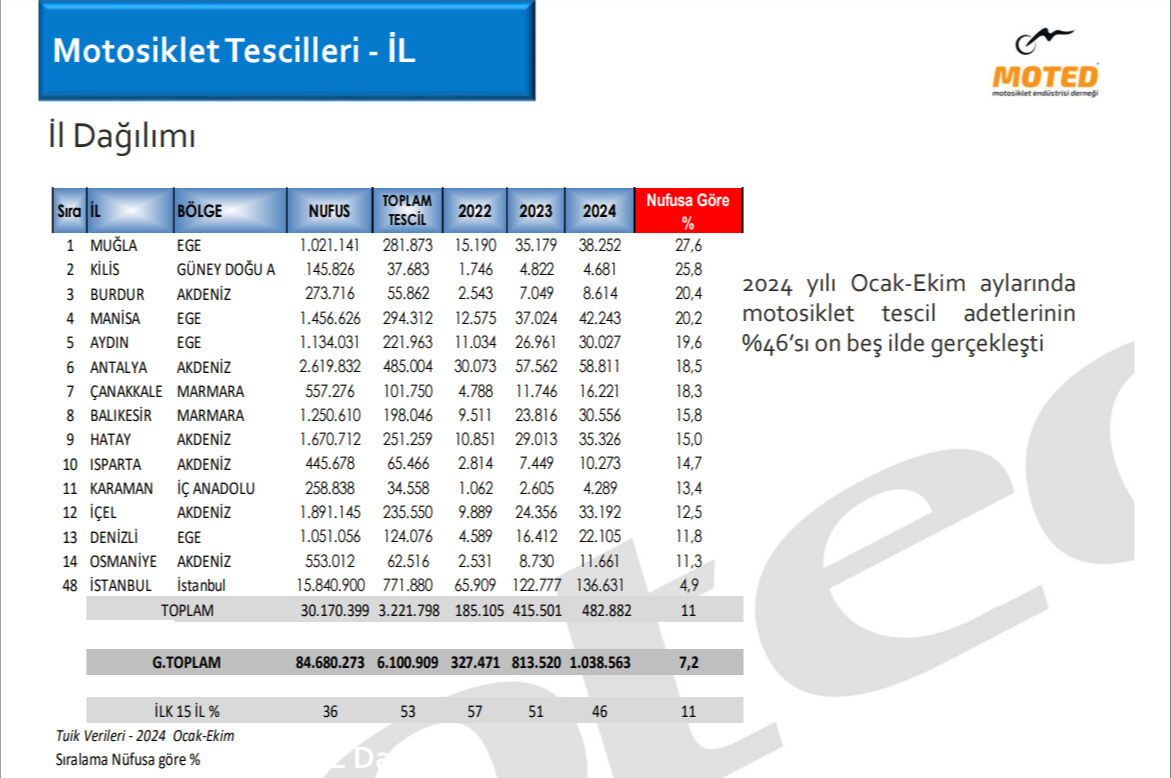 Motosiklet Tescilleri - İL

MOTED
motosiklet endüstrisi derneği

İl Dağılımı

| Sıra | İL | BÖLGE | NUFUS | TOPLAM TESCİL | 2022 | 2023 | 2024 | Nufusa Göre % |
|---|---|---|---|---|---|---|---|---|
| 1 | MUĞLA | EGE | 1.021.141 | 281.873 | 15.190 | 35.179 | 38.252 | 27,6 |
| 2 | KİLİS | GÜNEY DOĞU A | 145.826 | 37.683 | 1.746 | 4.822 | 4.681 | 25,8 |
| 3 | BURDUR | AKDENİZ | 273.716 | 55.862 | 2.543 | 7.049 | 8.614 | 20,4 |
| 4 | MANİSA | EGE | 1.456.626 | 294.312 | 12.575 | 37.024 | 42.243 | 20,2 |
| 5 | AYDIN | EGE | 1.134.031 | 221.963 | 11.034 | 26.961 | 30.027 | 19,6 |
| 6 | ANTALYA | AKDENİZ | 2.619.832 | 485.004 | 30.073 | 57.562 | 58.811 | 18,5 |
| 7 | ÇANAKKALE | MARMARA | 557.276 | 101.750 | 4.788 | 11.746 | 16.221 | 18,3 |
| 8 | BALIKESİR | MARMARA | 1.250.610 | 198.046 | 9.511 | 23.816 | 30.556 | 15,8 |
| 9 | HATAY | AKDENİZ | 1.670.712 | 251.259 | 10.851 | 29.013 | 35.326 | 15,0 |
| 10 | ISPARTA | AKDENİZ | 445.678 | 65.466 | 2.814 | 7.449 | 10.273 | 14,7 |
| 11 | KARAMAN | İÇ ANADOLU | 258.838 | 34.558 | 1.062 | 2.605 | 4.289 | 13,4 |
| 12 | İÇEL | AKDENİZ | 1.891.145 | 235.550 | 9.889 | 24.356 | 33.192 | 12,5 |
| 13 | DENİZLİ | EGE | 1.051.056 | 124.076 | 4.589 | 16.412 | 22.105 | 11,8 |
| 14 | OSMANİYE | AKDENİZ | 553.012 | 62.516 | 2.531 | 8.730 | 11.661 | 11,3 |
| 48 | İSTANBUL | İstanbul | 15.840.900 | 771.880 | 65.909 | 122.777 | 136.631 | 4,9 |
| | TOPLAM | | 30.170.399 | 3.221.798 | 185.105 | 415.501 | 482.882 | 11 |
| | G.TOPLAM | | 84.680.273 | 6.100.909 | 327.471 | 813.520 | 1.038.563 | 7,2 |
| | İLK 15 İL % | | 36 | 53 | 57 | 51 | 46 | 11 |

Tuik Verileri - 2024 Ocak-Ekim
Sıralama Nüfusa göre %

2024 yılı Ocak-Ekim aylarında motosiklet tescil adetlerinin %46'sı on beş ilde gerçekleşti